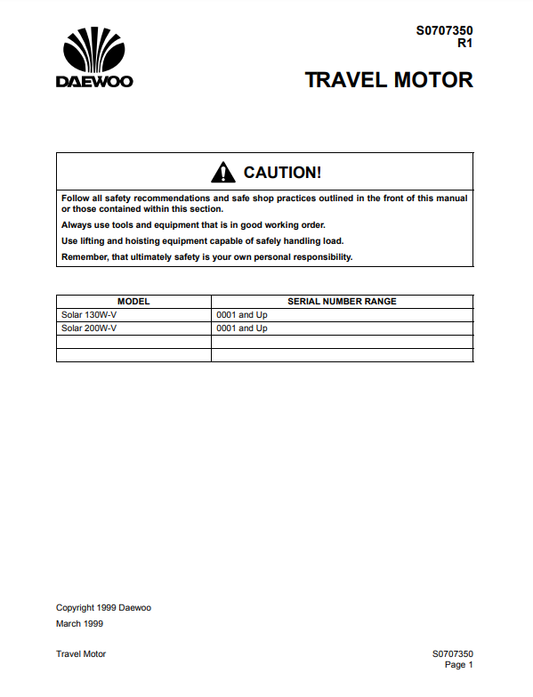 DAEWOO

S0707350
R1

TRAVEL MOTOR

CAUTION!

Follow all safety recommendations and safe shop practices outlined in the front of this manual or those contained within this section.

Always use tools and equipment that is in good working order.

Use lifting and hoisting equipment capable of safely handling load.

Remember, that ultimately safety is your own personal responsibility.

| MODEL | SERIAL NUMBER RANGE |
|---|---|
| Solar 130W-V | 0001 and Up |
| Solar 200W-V | 0001 and Up |
| | |
| | |

Copyright 1999 Daewoo

March 1999

Travel Motor

S0707350
Page 1